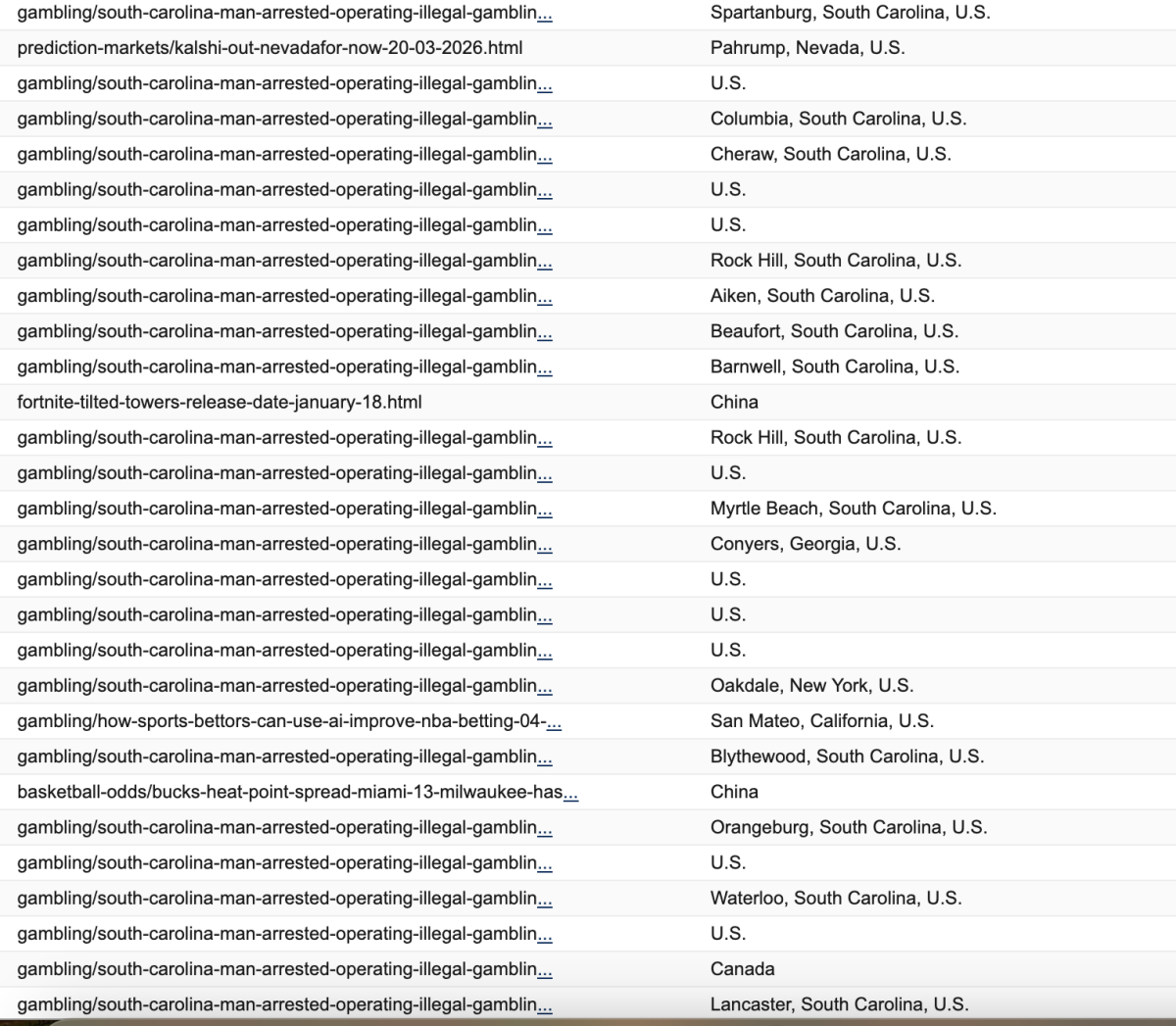 | | |
|---|---|
| gambling/south-carolina-man-arrested-operating-illegal-gamblin... | Spartanburg, South Carolina, U.S. |
| prediction-markets/kalshi-out-nevadafor-now-20-03-2026.html | Pahrump, Nevada, U.S. |
| gambling/south-carolina-man-arrested-operating-illegal-gamblin... | U.S. |
| gambling/south-carolina-man-arrested-operating-illegal-gamblin... | Columbia, South Carolina, U.S. |
| gambling/south-carolina-man-arrested-operating-illegal-gamblin... | Cheraw, South Carolina, U.S. |
| gambling/south-carolina-man-arrested-operating-illegal-gamblin... | U.S. |
| gambling/south-carolina-man-arrested-operating-illegal-gamblin... | U.S. |
| gambling/south-carolina-man-arrested-operating-illegal-gamblin... | Rock Hill, South Carolina, U.S. |
| gambling/south-carolina-man-arrested-operating-illegal-gamblin... | Aiken, South Carolina, U.S. |
| gambling/south-carolina-man-arrested-operating-illegal-gamblin... | Beaufort, South Carolina, U.S. |
| gambling/south-carolina-man-arrested-operating-illegal-gamblin... | Barnwell, South Carolina, U.S. |
| fortnite-tilted-towers-release-date-january-18.html | China |
| gambling/south-carolina-man-arrested-operating-illegal-gamblin... | Rock Hill, South Carolina, U.S. |
| gambling/south-carolina-man-arrested-operating-illegal-gamblin... | U.S. |
| gambling/south-carolina-man-arrested-operating-illegal-gamblin... | Myrtle Beach, South Carolina, U.S. |
| gambling/south-carolina-man-arrested-operating-illegal-gamblin... | Conyers, Georgia, U.S. |
| gambling/south-carolina-man-arrested-operating-illegal-gamblin... | U.S. |
| gambling/south-carolina-man-arrested-operating-illegal-gamblin... | U.S. |
| gambling/south-carolina-man-arrested-operating-illegal-gamblin... | U.S. |
| gambling/south-carolina-man-arrested-operating-illegal-gamblin... | Oakdale, New York, U.S. |
| gambling/how-sports-bettors-can-use-ai-improve-nba-betting-04-... | San Mateo, California, U.S. |
| gambling/south-carolina-man-arrested-operating-illegal-gamblin... | Blythewood, South Carolina, U.S. |
| basketball-odds/bucks-heat-point-spread-miami-13-milwaukee-has... | China |
| gambling/south-carolina-man-arrested-operating-illegal-gamblin... | Orangeburg, South Carolina, U.S. |
| gambling/south-carolina-man-arrested-operating-illegal-gamblin... | U.S. |
| gambling/south-carolina-man-arrested-operating-illegal-gamblin... | Waterloo, South Carolina, U.S. |
| gambling/south-carolina-man-arrested-operating-illegal-gamblin... | U.S. |
| gambling/south-carolina-man-arrested-operating-illegal-gamblin... | Canada |
| gambling/south-carolina-man-arrested-operating-illegal-gamblin... | Lancaster, South Carolina, U.S. |